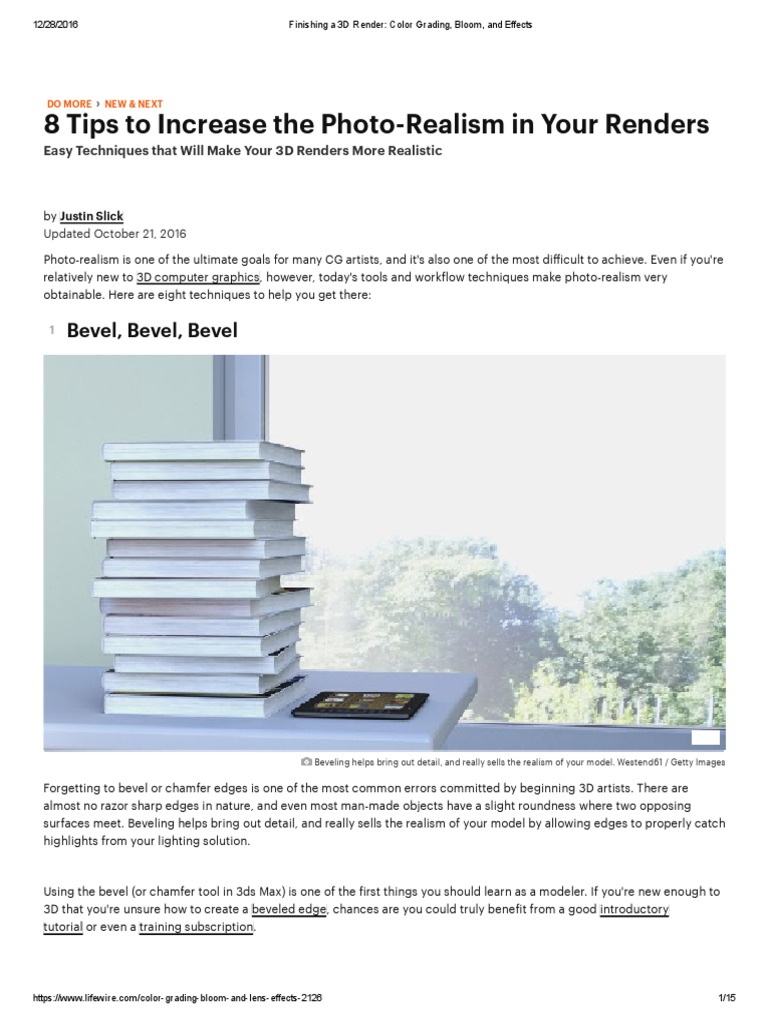 12/28/2016 Finishing a 3D Render: Color Grading, Bloom, and Effects

DO MORE › NEW & NEXT

8 Tips to Increase the Photo-Realism in Your Renders

Easy Techniques that Will Make Your 3D Renders More Realistic

by Justin Slick
Updated October 21, 2016

Photo-realism is one of the ultimate goals for many CG artists, and it's also one of the most difficult to achieve. Even if you're relatively new to 3D computer graphics, however, today's tools and workflow techniques make photo-realism very obtainable. Here are eight techniques to help you get there:

1 Bevel, Bevel, Bevel

Beveling helps bring out detail, and really sells the realism of your model. Westend61 / Getty Images

Forgetting to bevel or chamfer edges is one of the most common errors committed by beginning 3D artists. There are almost no razor sharp edges in nature, and even most man-made objects have a slight roundness where two opposing surfaces meet. Beveling helps bring out detail, and really sells the realism of your model by allowing edges to properly catch highlights from your lighting solution.

Using the bevel (or chamfer tool in 3ds Max) is one of the first things you should learn as a modeler. If you're new enough to 3D that you're unsure how to create a beveled edge, chances are you could truly benefit from a good introductory tutorial or even a training subscription.

https://www.lifewire.com/color-grading-bloom-and-lens-effects-2126 1/15